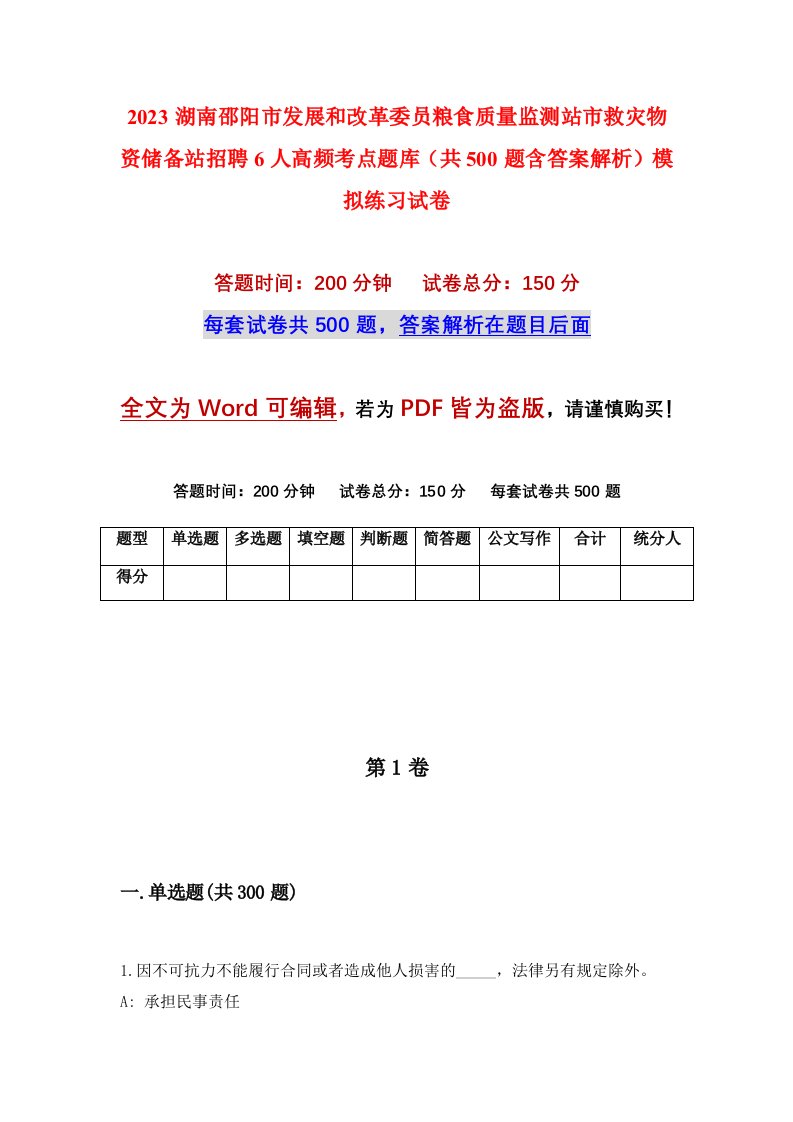 2023 湖南邵阳市发展和改革委员粮食质量监测站市救灾物资储备站招聘 6 人高频考点题库（共 500 题含答案解析）模拟练习试卷

答题时间：200 分钟　　试卷总分：150 分

每套试卷共 500 题，答案解析在题目后面

全文为 Word 可编辑，若为 PDF 皆为盗版，请谨慎购买！

答题时间：200 分钟　　试卷总分：150 分　　每套试卷共 500 题

| 题型 | 单选题 | 多选题 | 填空题 | 判断题 | 简答题 | 公文写作 | 合计 | 统分人 |
|---|---|---|---|---|---|---|---|---|
| 得分 | | | | | | | | |

第 1 卷

一.单选题(共 300 题)

1.因不可抗力不能履行合同或者造成他人损害的_____，法律另有规定除外。

A: 承担民事责任